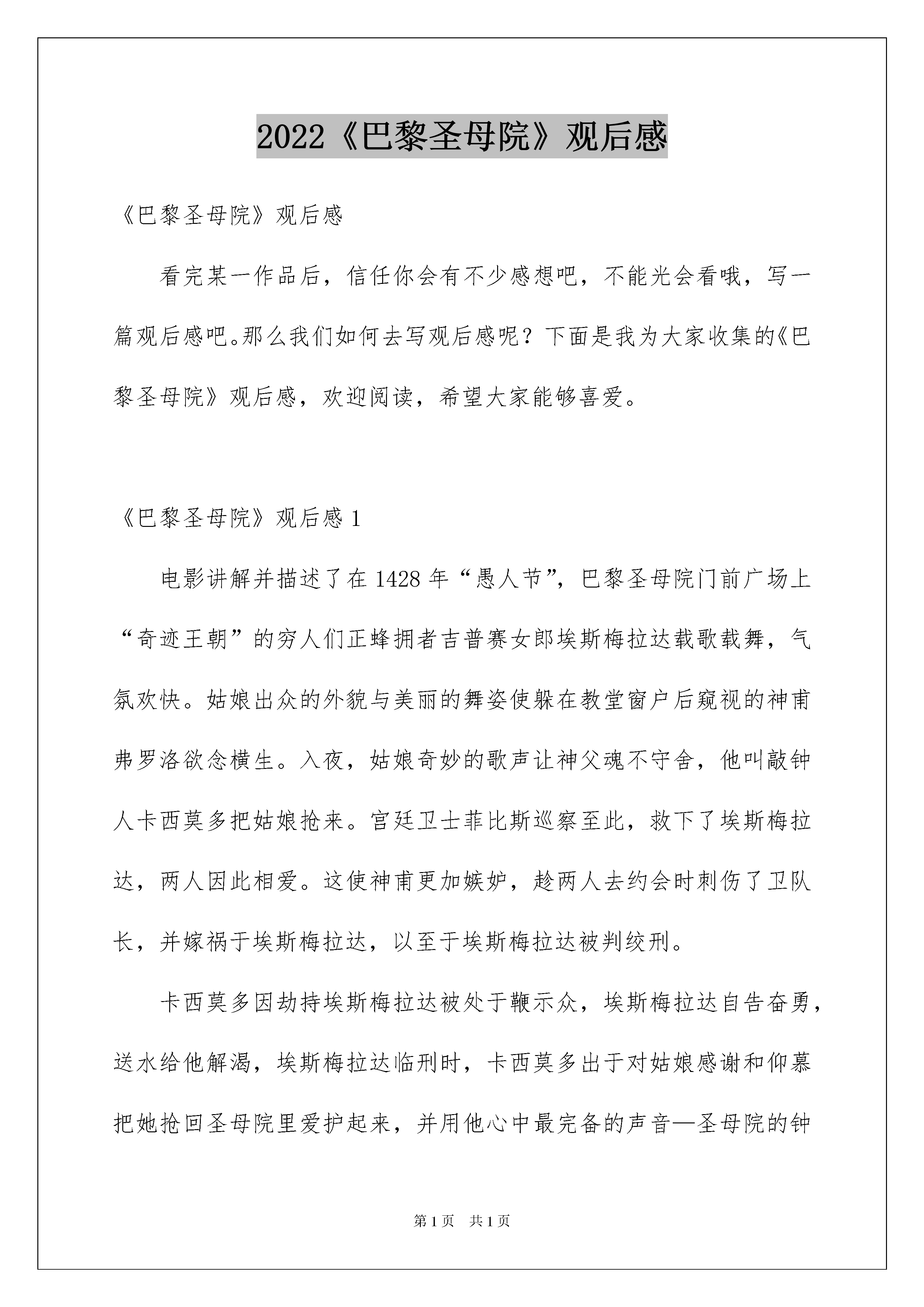 2022《巴黎圣母院》观后感

《巴黎圣母院》观后感

看完某一作品后，信任你会有不少感想吧，不能光会看哦，写一篇观后感吧。那么我们如何去写观后感呢？下面是我为大家收集的《巴黎圣母院》观后感，欢迎阅读，希望大家能够喜爱。

《巴黎圣母院》观后感 1

电影讲解并描述了在 1428 年“愚人节”，巴黎圣母院门前广场上“奇迹王朝”的穷人们正蜂拥者吉普赛女郎埃斯梅拉达载歌载舞，气氛欢快。姑娘出众的外貌与美丽的舞姿使躲在教堂窗户后窥视的神甫弗罗洛欲念横生。入夜，姑娘奇妙的歌声让神父魂不守舍，他叫敲钟人卡西莫多把姑娘抢来。宫廷卫士菲比斯巡察至此，救下了埃斯梅拉达，两人因此相爱。这使神甫更加嫉妒，趁两人去约会时刺伤了卫队长，并嫁祸于埃斯梅拉达，以至于埃斯梅拉达被判绞刑。

卡西莫多因劫持埃斯梅拉达被处于鞭示众，埃斯梅拉达自告奋勇，送水给他解渴，埃斯梅拉达临刑时，卡西莫多出于对姑娘感谢和仰慕把她抢回圣母院里爱护起来，并用他心中最完备的声音—圣母院的钟

第 1 页　共 1 页